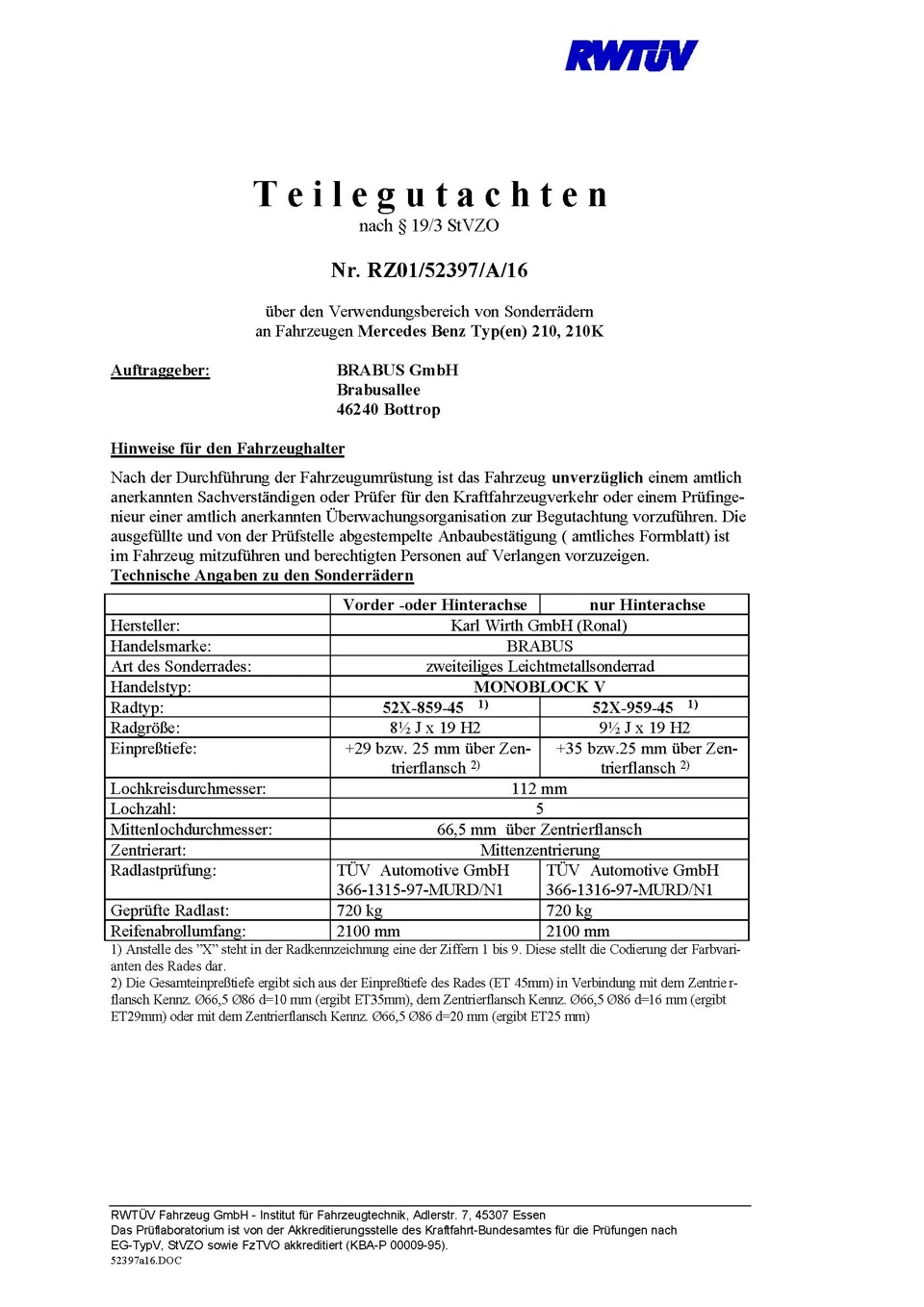 RWTÜV

Teilegutachten
nach § 19/3 StVZO

Nr. RZ01/52397/A/16

über den Verwendungsbereich von Sonderrädern
an Fahrzeugen Mercedes Benz Typ(en) 210, 210K

Auftraggeber:
BRABUS GmbH
Brabusallee
46240 Bottrop

Hinweise für den Fahrzeughalter

Nach der Durchführung der Fahrzeugumrüstung ist das Fahrzeug unverzüglich einem amtlich anerkannten Sachverständigen oder Prüfer für den Kraftfahrzeugverkehr oder einem Prüfingenieur einer amtlich anerkannten Überwachungsorganisation zur Begutachtung vorzuführen. Die ausgefüllte und von der Prüfstelle abgestempelte Anbaubestätigung ( amtliches Formblatt) ist im Fahrzeug mitzuführen und berechtigten Personen auf Verlangen vorzuzeigen.

Technische Angaben zu den Sonderrädern

| | Vorder -oder Hinterachse | nur Hinterachse |
|---|---|---|
| Hersteller: | Karl Wirth GmbH (Ronal) | |
| Handelsmarke: | BRABUS | |
| Art des Sonderrades: | zweiteiliges Leichtmetallsonderrad | |
| Handelstyp: | MONOBLOCK V | |
| Radtyp: | 52X-859-45 $^{1)}$ | 52X-959-45 $^{1)}$ |
| Radgröße: | 8½ J x 19 H2 | 9½ J x 19 H2 |
| Einpreßtiefe: | +29 bzw. 25 mm über Zentrierflansch $^{2)}$ | +35 bzw.25 mm über Zentrierflansch $^{2)}$ |
| Lochkreisdurchmesser: | 112 mm | |
| Lochzahl: | 5 | |
| Mittenlochdurchmesser: | 66,5 mm über Zentrierflansch | |
| Zentrierart: | Mittenzentrierung | |
| Radlastprüfung: | TÜV Automotive GmbH 366-1315-97-MURD/N1 | TÜV Automotive GmbH 366-1316-97-MURD/N1 |
| Geprüfte Radlast: | 720 kg | 720 kg |
| Reifenabrollumfang: | 2100 mm | 2100 mm |

1) Anstelle des "X" steht in der Radkennzeichnung eine der Ziffern 1 bis 9. Diese stellt die Codierung der Farbvarianten des Rades dar.
2) Die Gesamteinpreßtiefe ergibt sich aus der Einpreßtiefe des Rades (ET 45mm) in Verbindung mit dem Zentrierflansch Kennz. Ø66,5 Ø86 d=10 mm (ergibt ET35mm), dem Zentrierflansch Kennz. Ø66,5 Ø86 d=16 mm (ergibt ET29mm) oder mit dem Zentrierflansch Kennz. Ø66,5 Ø86 d=20 mm (ergibt ET25 mm)

RWTÜV Fahrzeug GmbH - Institut für Fahrzeugtechnik, Adlerstr. 7, 45307 Essen
Das Prüflaboratorium ist von der Akkreditierungsstelle des Kraftfahrt-Bundesamtes für die Prüfungen nach EG-TypV, StVZO sowie FzTVO akkreditiert (KBA-P 00009-95).
52397a16.DOC